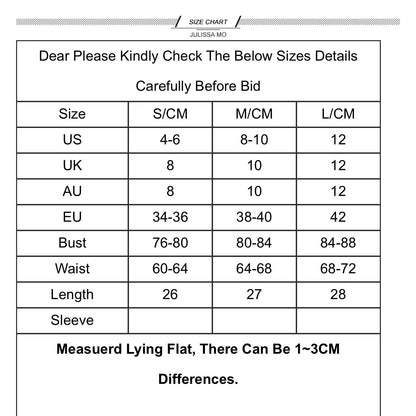 SIZE CHART
JULISSA MO

Dear Please Kindly Check The Below Sizes Details Carefully Before Bid

| Size | S/CM | M/CM | L/CM |
|---|---|---|---|
| US | 4-6 | 8-10 | 12 |
| UK | 8 | 10 | 12 |
| AU | 8 | 10 | 12 |
| EU | 34-36 | 38-40 | 42 |
| Bust | 76-80 | 80-84 | 84-88 |
| Waist | 60-64 | 64-68 | 68-72 |
| Length | 26 | 27 | 28 |
| Sleeve | | | |

**Measuerd Lying Flat, There Can Be 1~3CM Differences.**